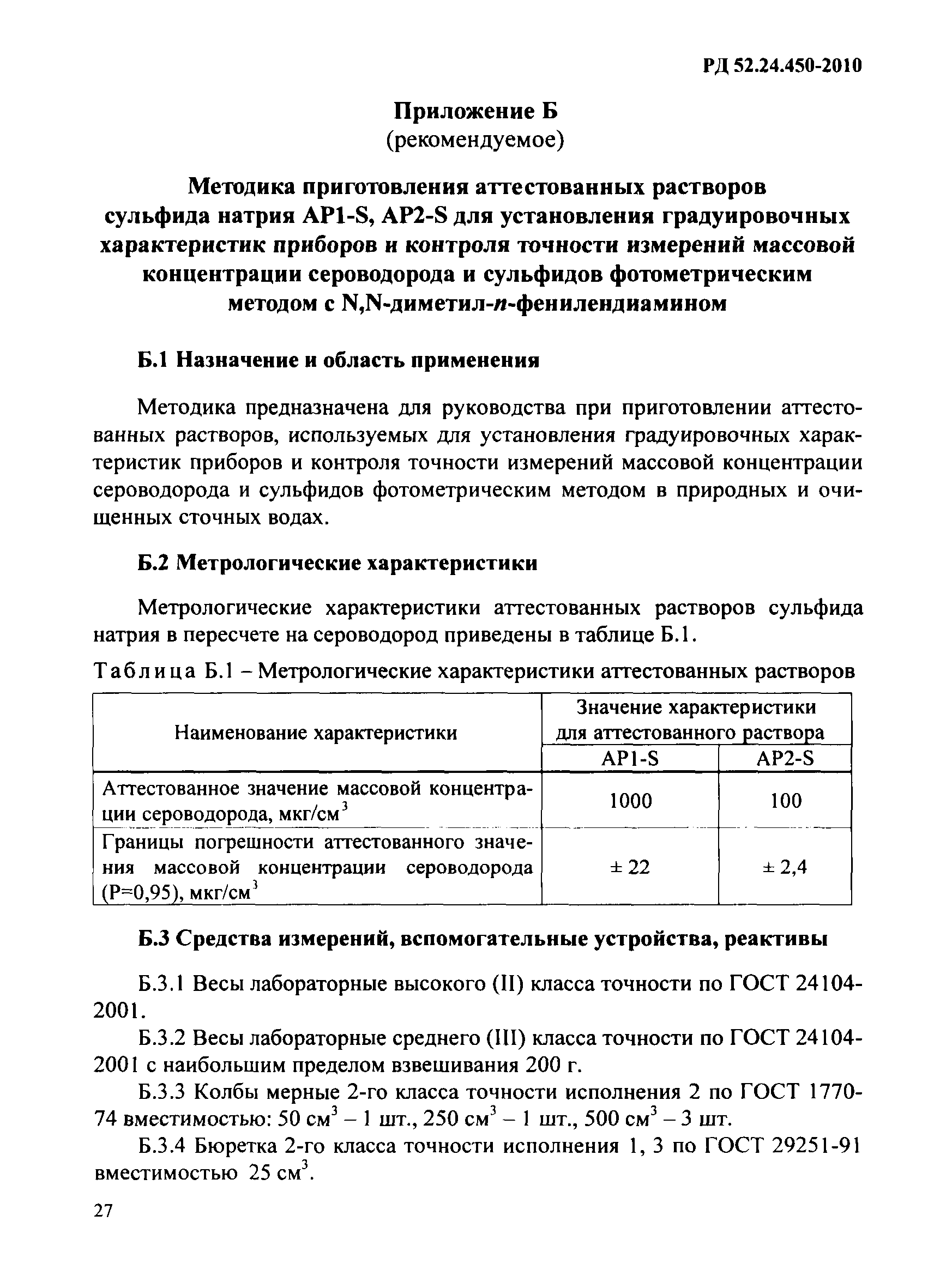 РД 52.24.450-2010

Приложение Б
(рекомендуемое)

Методика приготовления аттестованных растворов сульфида натрия АР1-S, АР2-S для установления градуировочных характеристик приборов и контроля точности измерений массовой концентрации сероводорода и сульфидов фотометрическим методом с N,N-диметил-п-фенилендиамином

Б.1 Назначение и область применения

Методика предназначена для руководства при приготовлении аттестованных растворов, используемых для установления градуировочных характеристик приборов и контроля точности измерений массовой концентрации сероводорода и сульфидов фотометрическим методом в природных и очищенных сточных водах.

Б.2 Метрологические характеристики

Метрологические характеристики аттестованных растворов сульфида натрия в пересчете на сероводород приведены в таблице Б.1.

Таблица Б.1 – Метрологические характеристики аттестованных растворов

| Наименование характеристики | Значение характеристики для аттестованного раствора АР1-S | Значение характеристики для аттестованного раствора АР2-S |
|---|---|---|
| Аттестованное значение массовой концентрации сероводорода, мкг/см$^3$ | 1000 | 100 |
| Границы погрешности аттестованного значения массовой концентрации сероводорода (Р=0,95), мкг/см$^3$ | ± 22 | ± 2,4 |

Б.3 Средства измерений, вспомогательные устройства, реактивы

Б.3.1 Весы лабораторные высокого (II) класса точности по ГОСТ 24104-2001.

Б.3.2 Весы лабораторные среднего (III) класса точности по ГОСТ 24104-2001 с наибольшим пределом взвешивания 200 г.

Б.3.3 Колбы мерные 2-го класса точности исполнения 2 по ГОСТ 1770-74 вместимостью: 50 см$^3$ – 1 шт., 250 см$^3$ – 1 шт., 500 см$^3$ – 3 шт.

Б.3.4 Бюретка 2-го класса точности исполнения 1, 3 по ГОСТ 29251-91 вместимостью 25 см$^3$.

27